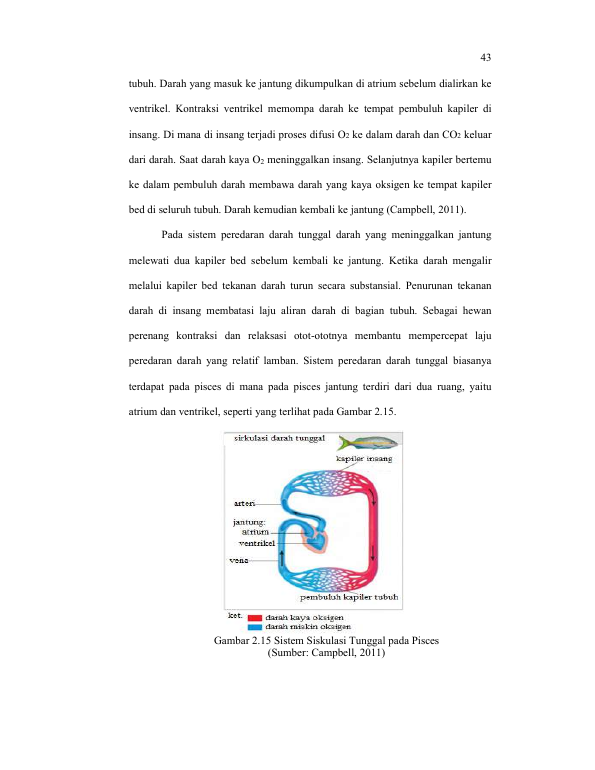 43

tubuh. Darah yang masuk ke jantung dikumpulkan di atrium sebelum dialirkan ke ventrikel. Kontraksi ventrikel memompa darah ke tempat pembuluh kapiler di insang. Di mana di insang terjadi proses difusi $O_2$ ke dalam darah dan $CO_2$ keluar dari darah. Saat darah kaya $O_2$ meninggalkan insang. Selanjutnya kapiler bertemu ke dalam pembuluh darah membawa darah yang kaya oksigen ke tempat kapiler bed di seluruh tubuh. Darah kemudian kembali ke jantung (Campbell, 2011).

Pada sistem peredaran darah tunggal darah yang meninggalkan jantung melewati dua kapiler bed sebelum kembali ke jantung. Ketika darah mengalir melalui kapiler bed tekanan darah turun secara substansial. Penurunan tekanan darah di insang membatasi laju aliran darah di bagian tubuh. Sebagai hewan perenang kontraksi dan relaksasi otot-ototnya membantu mempercepat laju peredaran darah yang relatif lamban. Sistem peredaran darah tunggal biasanya terdapat pada pisces di mana pada pisces jantung terdiri dari dua ruang, yaitu atrium dan ventrikel, seperti yang terlihat pada Gambar 2.15.

sirkulasi darah tunggal
kapiler insang
arteri
jantung:
atrium
ventrikel
vena
pembuluh kapiler tubuh
ket.
darah kaya oksigen
darah miskin oksigen

Gambar 2.15 Sistem Siskulasi Tunggal pada Pisces
(Sumber: Campbell, 2011)